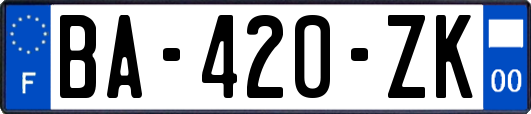 F

BA-420-ZK

00